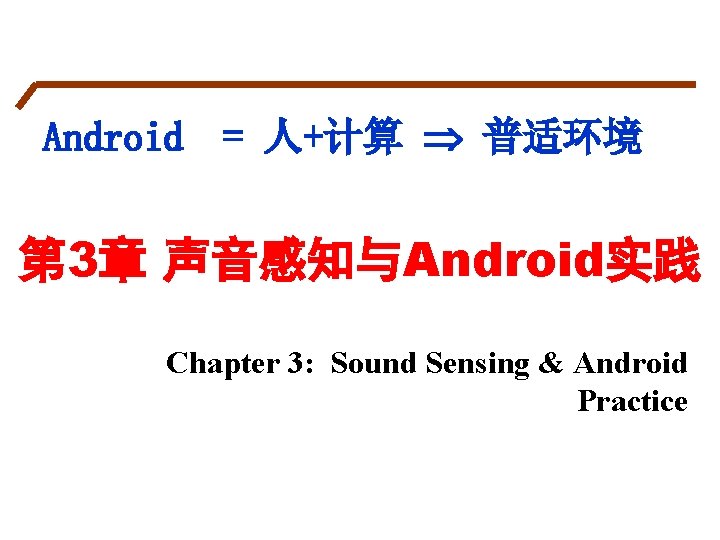 Android = 人+计算 $\Rightarrow$ 普适环境

第3章 声音感知与Android实践

Chapter 3: Sound Sensing & Android Practice